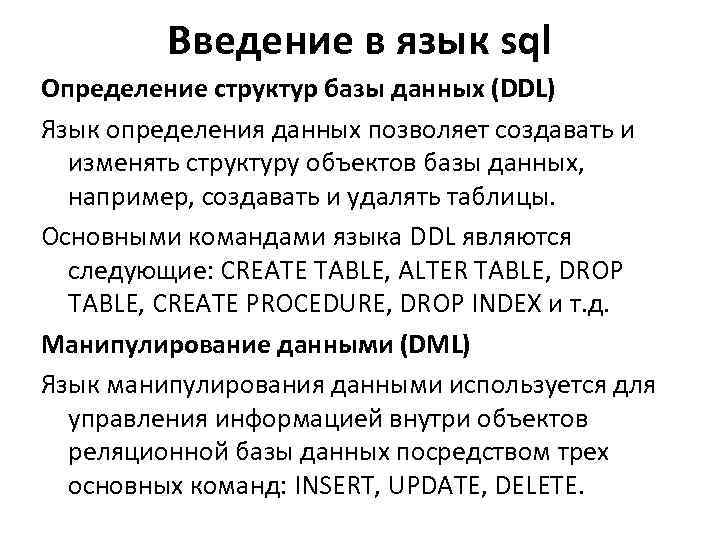 Введение в язык sql

Определение структур базы данных (DDL)

Язык определения данных позволяет создавать и изменять структуру объектов базы данных, например, создавать и удалять таблицы.

Основными командами языка DDL являются следующие: CREATE TABLE, ALTER TABLE, DROP TABLE, CREATE PROCEDURE, DROP INDEX и т.д.

Манипулирование данными (DML)

Язык манипулирования данными используется для управления информацией внутри объектов реляционной базы данных посредством трех основных команд: INSERT, UPDATE, DELETE.